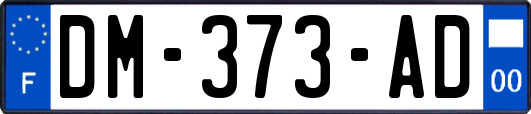 F

DM-373-AD

00